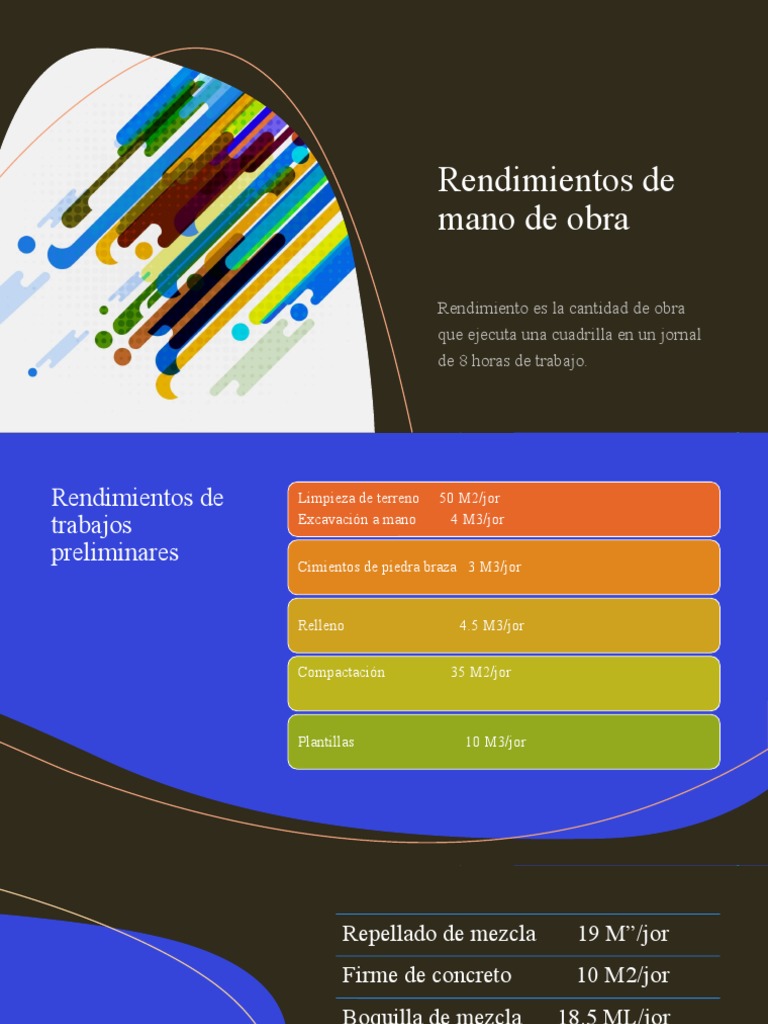 Rendimientos de mano de obra

Rendimiento es la cantidad de obra que ejecuta una cuadrilla en un jornal de 8 horas de trabajo.

Rendimientos de trabajos preliminares

Limpieza de terreno 50 M2/jor
Excavación a mano 4 M3/jor

Cimientos de piedra braza 3 M3/jor

Relleno 4.5 M3/jor

Compactación 35 M2/jor

Plantillas 10 M3/jor

| Repellado de mezcla | 19 M”/jor |
|---|---|
| Firme de concreto | 10 M2/jor |
| Boquilla de mezcla | 18.5 ML/jor |